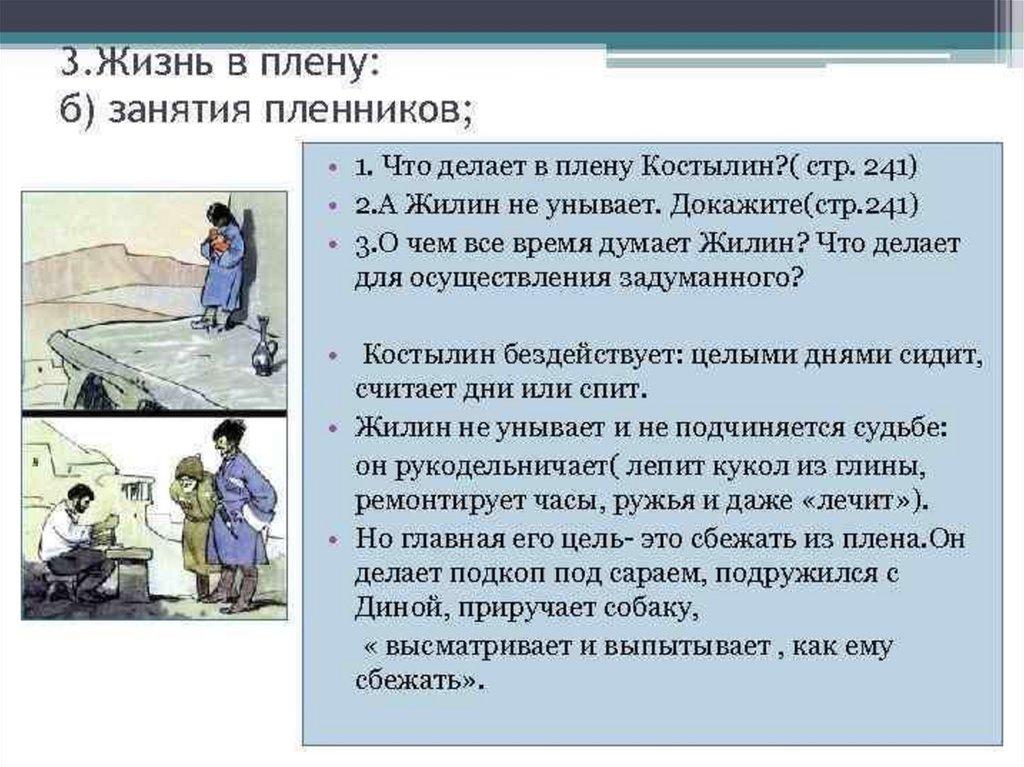 3.Жизнь в плену:
б) занятия пленников;

• 1. Что делает в плену Костылин?( стр. 241)
• 2.А Жилин не унывает. Докажите(стр.241)
• 3.О чем все время думает Жилин? Что делает для осуществления задуманного?

• Костылин бездействует: целыми днями сидит, считает дни или спит.
• Жилин не унывает и не подчиняется судьбе: он рукодельничает( лепит кукол из глины, ремонтирует часы, ружья и даже «лечит»).
• Но главная его цель- это сбежать из плена.Он делает подкоп под сараем, подружился с Диной, приручает собаку,
« высматривает и выпытывает , как ему сбежать».